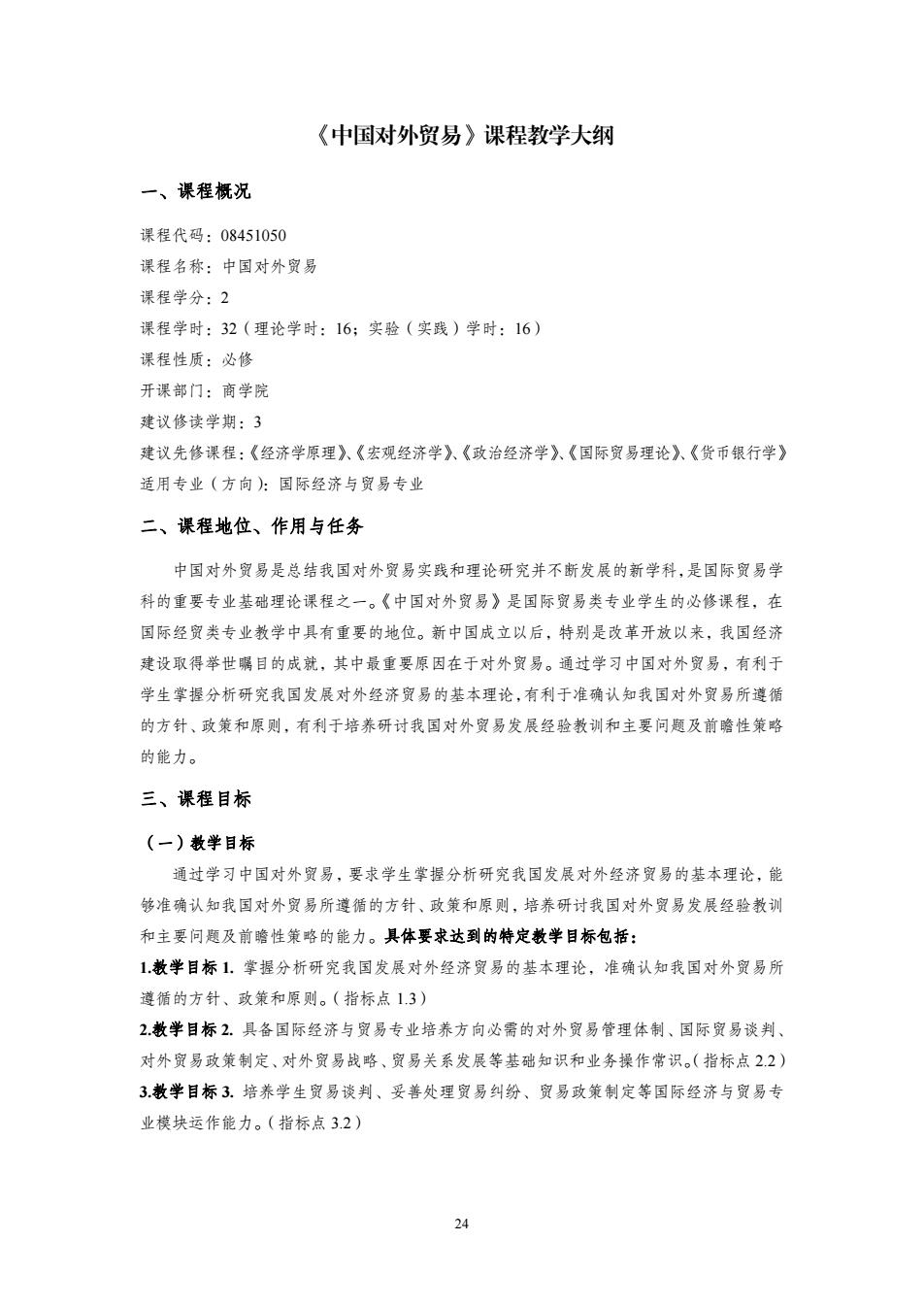 《中国对外贸易》课程教学大纲

一、课程概况

课程代码：08451050
课程名称：中国对外贸易
课程学分：2
课程学时：32（理论学时：16；实验（实践）学时：16）
课程性质：必修
开课部门：商学院
建议修读学期：3
建议先修课程：《经济学原理》、《宏观经济学》、《政治经济学》、《国际贸易理论》、《货币银行学》
适用专业（方向）：国际经济与贸易专业

二、课程地位、作用与任务

中国对外贸易是总结我国对外贸易实践和理论研究并不断发展的新学科，是国际贸易学科的重要专业基础理论课程之一。《中国对外贸易》是国际贸易类专业学生的必修课程，在国际经贸类专业教学中具有重要的地位。新中国成立以后，特别是改革开放以来，我国经济建设取得举世瞩目的成就，其中最重要原因在于对外贸易。通过学习中国对外贸易，有利于学生掌握分析研究我国发展对外经济贸易的基本理论，有利于准确认知我国对外贸易所遵循的方针、政策和原则，有利于培养研讨我国对外贸易发展经验教训和主要问题及前瞻性策略的能力。

三、课程目标

（一）教学目标

通过学习中国对外贸易，要求学生掌握分析研究我国发展对外经济贸易的基本理论，能够准确认知我国对外贸易所遵循的方针、政策和原则，培养研讨我国对外贸易发展经验教训和主要问题及前瞻性策略的能力。具体要求达到的特定教学目标包括：
1.教学目标 1. 掌握分析研究我国发展对外经济贸易的基本理论，准确认知我国对外贸易所遵循的方针、政策和原则。（指标点 1.3）
2.教学目标 2. 具备国际经济与贸易专业培养方向必需的对外贸易管理体制、国际贸易谈判、对外贸易政策制定、对外贸易战略、贸易关系发展等基础知识和业务操作常识。（指标点 2.2）
3.教学目标 3. 培养学生贸易谈判、妥善处理贸易纠纷、贸易政策制定等国际经济与贸易专业模块运作能力。（指标点 3.2）

24